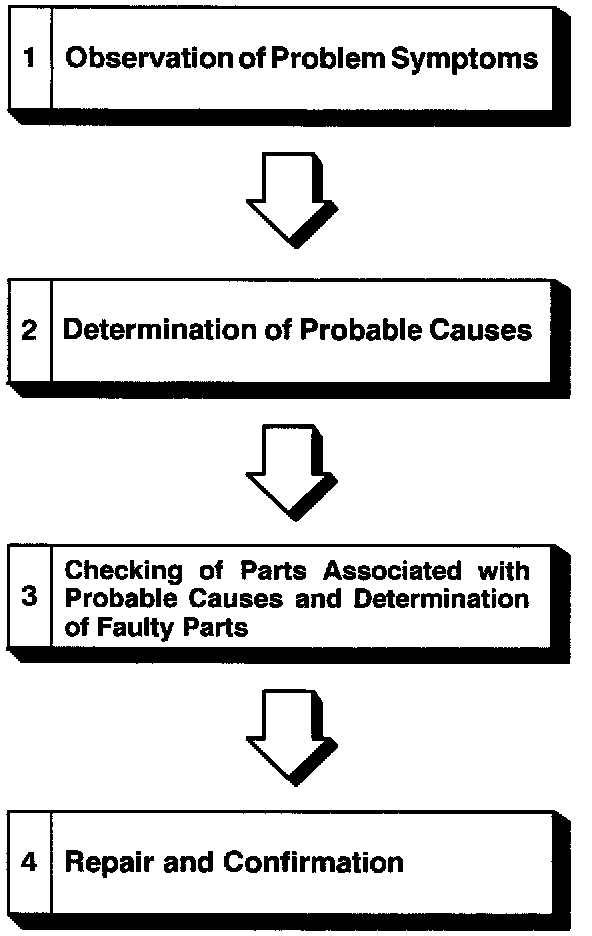 1 Observation of Problem Symptoms

2 Determination of Probable Causes

3 Checking of Parts Associated with Probable Causes and Determination of Faulty Parts

4 Repair and Confirmation